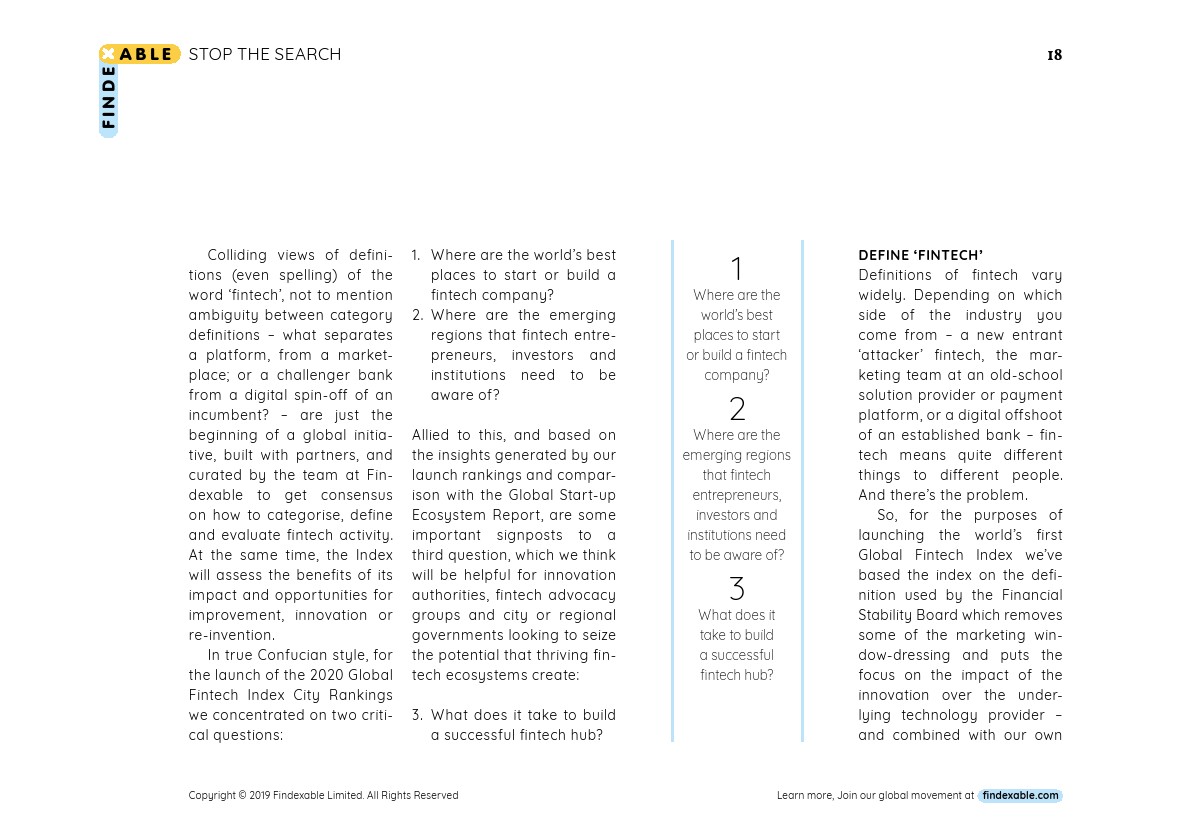 FINDEXABLE STOP THE SEARCH

18

Colliding views of definitions (even spelling) of the word 'fintech', not to mention ambiguity between category definitions – what separates a platform, from a marketplace; or a challenger bank from a digital spin-off of an incumbent? – are just the beginning of a global initiative, built with partners, and curated by the team at Findexable to get consensus on how to categorise, define and evaluate fintech activity. At the same time, the Index will assess the benefits of its impact and opportunities for improvement, innovation or re-invention.

In true Confucian style, for the launch of the 2020 Global Fintech Index City Rankings we concentrated on two critical questions:

1. Where are the world's best places to start or build a fintech company?
2. Where are the emerging regions that fintech entrepreneurs, investors and institutions need to be aware of?

Allied to this, and based on the insights generated by our launch rankings and comparison with the Global Start-up Ecosystem Report, are some important signposts to a third question, which we think will be helpful for innovation authorities, fintech advocacy groups and city or regional governments looking to seize the potential that thriving fintech ecosystems create:

3. What does it take to build a successful fintech hub?

1
Where are the world's best places to start or build a fintech company?

2
Where are the emerging regions that fintech entrepreneurs, investors and institutions need to be aware of?

3
What does it take to build a successful fintech hub?

DEFINE 'FINTECH'
Definitions of fintech vary widely. Depending on which side of the industry you come from – a new entrant 'attacker' fintech, the marketing team at an old-school solution provider or payment platform, or a digital offshoot of an established bank – fintech means quite different things to different people. And there's the problem.

So, for the purposes of launching the world's first Global Fintech Index we've based the index on the definition used by the Financial Stability Board which removes some of the marketing window-dressing and puts the focus on the impact of the innovation over the underlying technology provider – and combined with our own

Copyright © 2019 Findexable Limited. All Rights Reserved

Learn more, Join our global movement at findexable.com